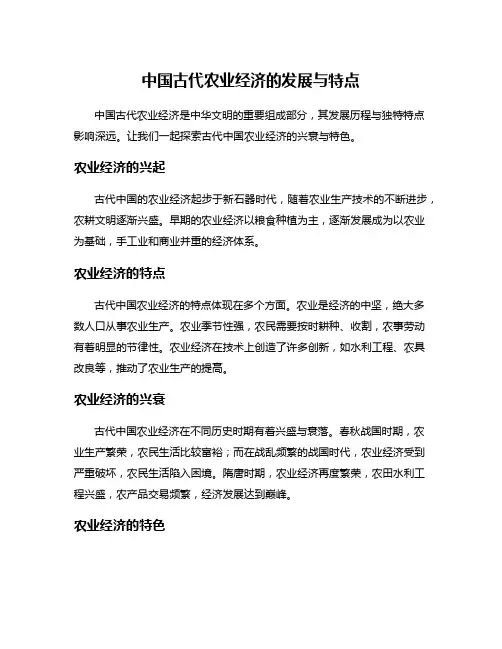 中国古代农业经济的发展与特点

中国古代农业经济是中华文明的重要组成部分，其发展历程与独特特点影响深远。让我们一起探索古代中国农业经济的兴衰与特色。

农业经济的兴起

古代中国的农业经济起步于新石器时代，随着农业生产技术的不断进步，农耕文明逐渐兴盛。早期的农业经济以粮食种植为主，逐渐发展成为以农业为基础，手工业和商业并重的经济体系。

农业经济的特点

古代中国农业经济的特点体现在多个方面。农业是经济的中坚，绝大多数人口从事农业生产。农业季节性强，农民需要按时耕种、收割，农事劳动有着明显的节律性。农业经济在技术上创造了许多创新，如水利工程、农具改良等，推动了农业生产的提高。

农业经济的兴衰

古代中国农业经济在不同历史时期有着兴盛与衰落。春秋战国时期，农业生产繁荣，农民生活比较富裕；而在战乱频繁的战国时代，农业经济受到严重破坏，农民生活陷入困境。隋唐时期，农业经济再度繁荣，农田水利工程兴盛，农产品交易频繁，经济发展达到巅峰。

农业经济的特色